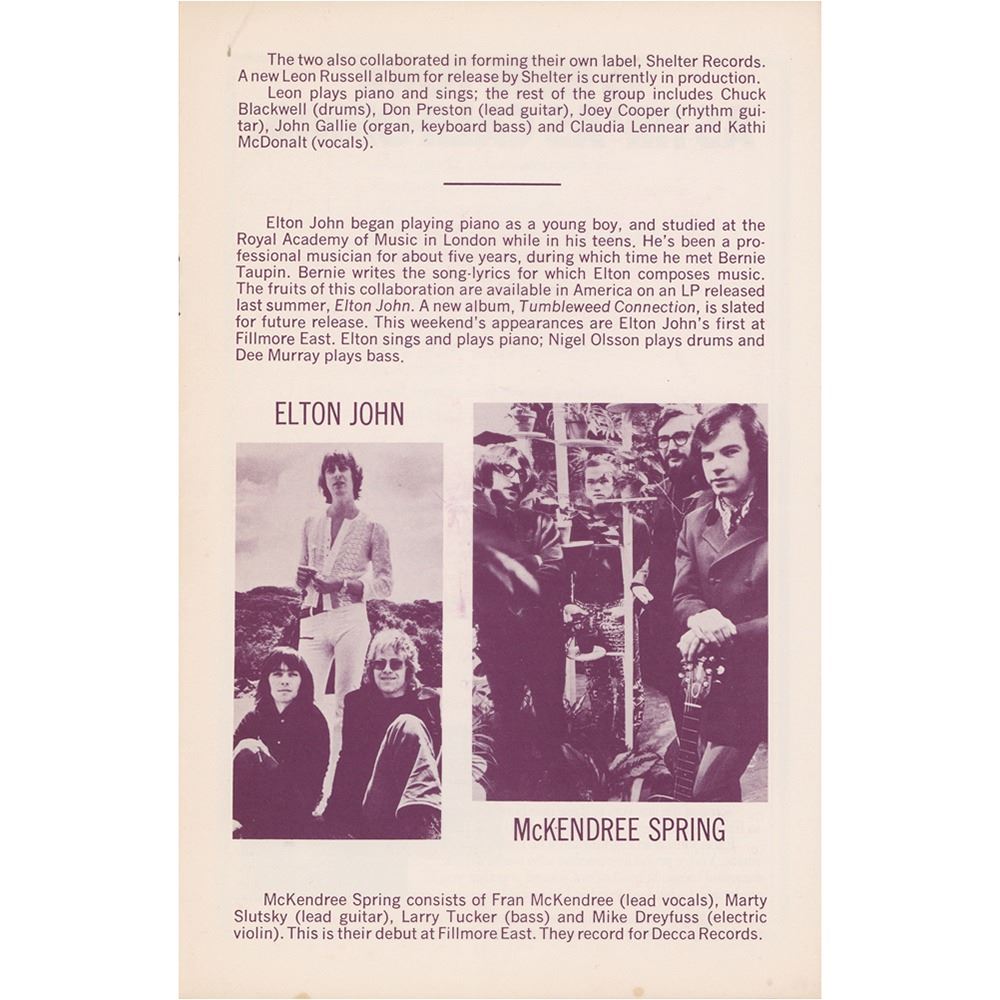 The two also collaborated in forming their own label, Shelter Records. A new Leon Russell album for release by Shelter is currently in production.

Leon plays piano and sings; the rest of the group includes Chuck Blackwell (drums), Don Preston (lead guitar), Joey Cooper (rhythm guitar), John Gallie (organ, keyboard bass) and Claudia Lennear and Kathi McDonalt (vocals).

Elton John began playing piano as a young boy, and studied at the Royal Academy of Music in London while in his teens. He's been a professional musician for about five years, during which time he met Bernie Taupin. Bernie writes the song-lyrics for which Elton composes music. The fruits of this collaboration are available in America on an LP released last summer, Elton John. A new album, Tumbleweed Connection, is slated for future release. This weekend's appearances are Elton John's first at Fillmore East. Elton sings and plays piano; Nigel Olsson plays drums and Dee Murray plays bass.

ELTON JOHN

McKENDREE SPRING

McKendree Spring consists of Fran McKendree (lead vocals), Marty Slutsky (lead guitar), Larry Tucker (bass) and Mike Dreyfuss (electric violin). This is their debut at Fillmore East. They record for Decca Records.